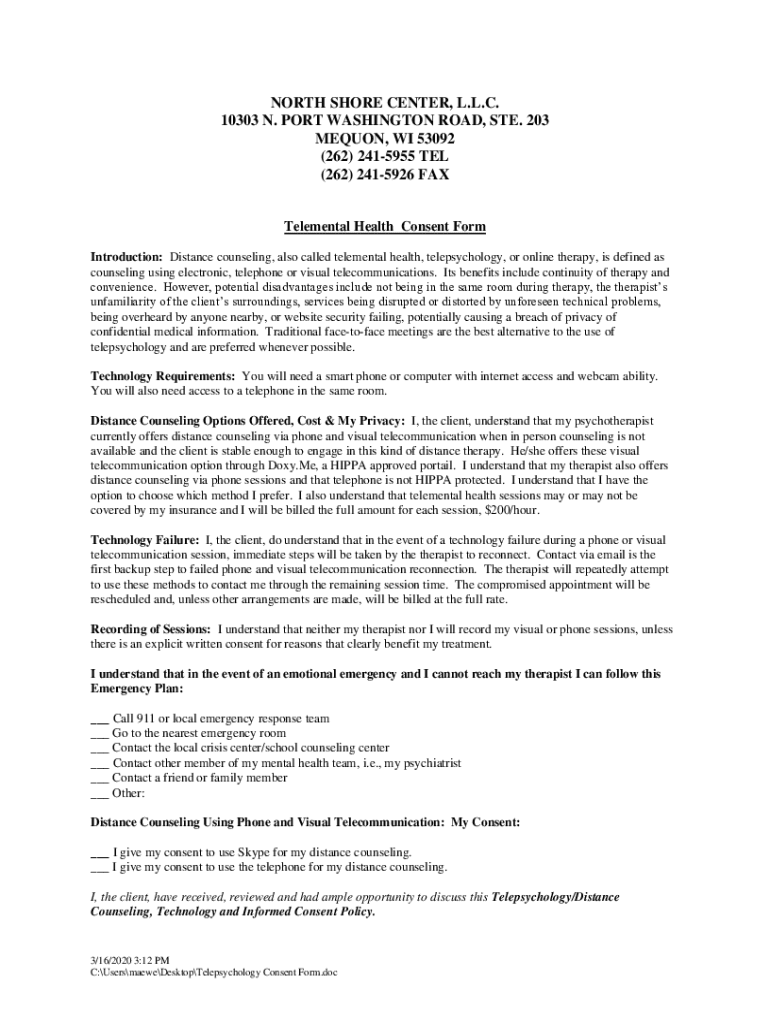 NORTH SHORE CENTER, L.L.C.
10303 N. PORT WASHINGTON ROAD, STE. 203
MEQUON, WI 53092
(262) 241-5955 TEL
(262) 241-5926 FAX

Telemental Health Consent Form

Introduction: Distance counseling, also called telemental health, telepsychology, or online therapy, is defined as counseling using electronic, telephone or visual telecommunications. Its benefits include continuity of therapy and convenience. However, potential disadvantages include not being in the same room during therapy, the therapist's unfamiliarity of the client's surroundings, services being disrupted or distorted by unforeseen technical problems, being overheard by anyone nearby, or website security failing, potentially causing a breach of privacy of confidential medical information. Traditional face-to-face meetings are the best alternative to the use of telepsychology and are preferred whenever possible.

Technology Requirements: You will need a smart phone or computer with internet access and webcam ability. You will also need access to a telephone in the same room.

Distance Counseling Options Offered, Cost & My Privacy: I, the client, understand that my psychotherapist currently offers distance counseling via phone and visual telecommunication when in person counseling is not available and the client is stable enough to engage in this kind of distance therapy. He/she offers these visual telecommunication option through Doxy.Me, a HIPPA approved portail. I understand that my therapist also offers distance counseling via phone sessions and that telephone is not HIPPA protected. I understand that I have the option to choose which method I prefer. I also understand that telemental health sessions may or may not be covered by my insurance and I will be billed the full amount for each session, $200/hour.

Technology Failure: I, the client, do understand that in the event of a technology failure during a phone or visual telecommunication session, immediate steps will be taken by the therapist to reconnect. Contact via email is the first backup step to failed phone and visual telecommunication reconnection. The therapist will repeatedly attempt to use these methods to contact me through the remaining session time. The compromised appointment will be rescheduled and, unless other arrangements are made, will be billed at the full rate.

Recording of Sessions: I understand that neither my therapist nor I will record my visual or phone sessions, unless there is an explicit written consent for reasons that clearly benefit my treatment.

I understand that in the event of an emotional emergency and I cannot reach my therapist I can follow this Emergency Plan:

___ Call 911 or local emergency response team
___ Go to the nearest emergency room
___ Contact the local crisis center/school counseling center
___ Contact other member of my mental health team, i.e., my psychiatrist
___ Contact a friend or family member
___ Other:

Distance Counseling Using Phone and Visual Telecommunication: My Consent:

___ I give my consent to use Skype for my distance counseling.
___ I give my consent to use the telephone for my distance counseling.

I, the client, have received, reviewed and had ample opportunity to discuss this Telepsychology/Distance Counseling, Technology and Informed Consent Policy.

3/16/2020 3:12 PM
C:\Users\maewe\Desktop\Telepsychology Consent Form.doc